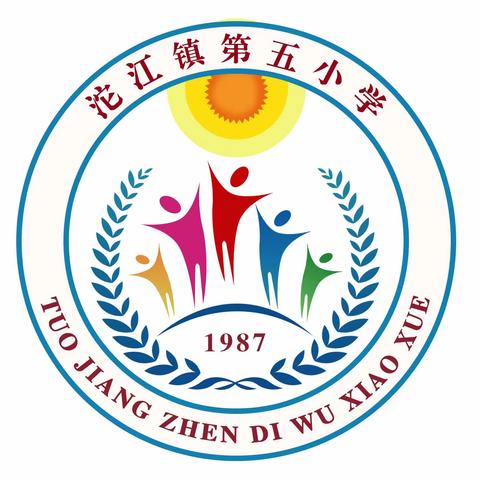 沱江镇第五小学

1987

TUO JIANG ZHEN DI WU XIAO XUE